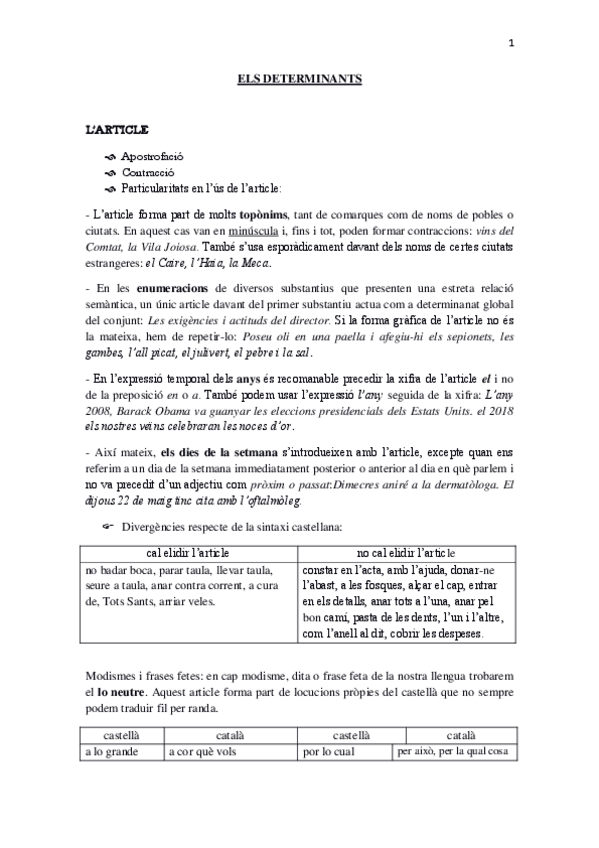 1

ELS DETERMINANTS

L'ARTICLE

Apostrofació
Contracció
Particularitats en l'ús de l'article:

- L'article forma part de molts topònims, tant de comarques com de noms de pobles o ciutats. En aquest cas van en minúscula i, fins i tot, poden formar contraccions: vins del Comtat, la Vila Joiosa. També s'usa esporàdicament davant dels noms de certes ciutats estrangeres: el Caire, l'Haia, la Meca.

- En les enumeracions de diversos substantius que presenten una estreta relació semàntica, un únic article davant del primer substantiu actua com a determinanat global del conjunt: Les exigències i actituds del director. Si la forma gràfica de l'article no és la mateixa, hem de repetir-lo: Poseu oli en una paella i afegiu-hi els sepionets, les gambes, l'all picat, el julivert, el pebre i la sal.

- En l'expressió temporal dels anys és recomanable precedir la xifra de l'article el i no de la preposició en o a. També podem usar l'expressió l'any seguida de la xifra: L'any 2008, Barack Obama va guanyar les eleccions presidencials dels Estats Units. el 2018 els nostres veïns celebraran les noces d'or.

- Així mateix, els dies de la setmana s'introdueixen amb l'article, excepte quan ens referim a un dia de la setmana immediatament posterior o anterior al dia en què parlem i no va precedit d'un adjectiu com pròxim o passat:Dimecres aniré a la dermatòloga. El dijous 22 de maig tinc cita amb l'oftalmòleg.

Divergències respecte de la sintaxi castellana:

| cal elidir l'article | no cal elidir l'article |
|---|---|
| no badar boca, parar taula, llevar taula, seure a taula, anar contra corrent, a cura de, Tots Sants, arriar veles. | constar en l'acta, amb l'ajuda, donar-ne l'abast, a les fosques, alçar el cap, entrar en els detalls, anar tots a l'una, anar pel bon camí, pasta de les dents, l'un i l'altre, com l'anell al dit, cobrir les despeses. |

Modismes i frases fetes: en cap modisme, dita o frase feta de la nostra llengua trobarem el lo neutre. Aquest article forma part de locucions pròpies del castellà que no sempre podem traduir fil per randa.

| castellà | català | castellà | català |
|---|---|---|---|
| a lo grande | a cor què vols | por lo cual | per això, per la qual cosa |